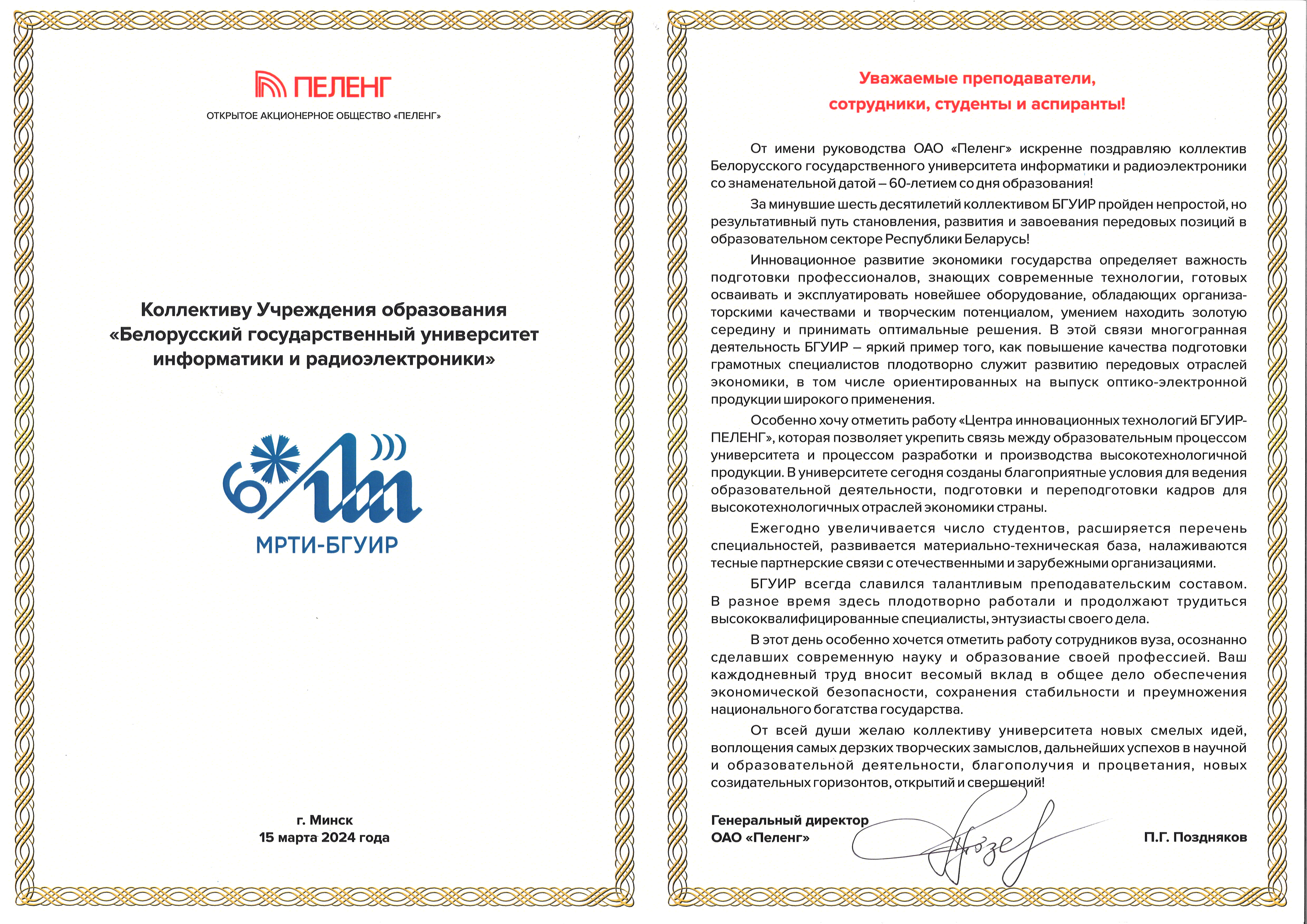 ПЕЛЕНГ
ОТКРЫТОЕ АКЦИОНЕРНОЕ ОБЩЕСТВО «ПЕЛЕНГ»

Коллективу Учреждения образования «Белорусский государственный университет информатики и радиоэлектроники»

60

МРТИ-БГУИР

г. Минск
15 марта 2024 года

Уважаемые преподаватели, сотрудники, студенты и аспиранты!

От имени руководства ОАО «Пеленг» искренне поздравляю коллектив Белорусского государственного университета информатики и радиоэлектроники со знаменательной датой – 60-летием со дня образования!

За минувшие шесть десятилетий коллективом БГУИР пройден непростой, но результативный путь становления, развития и завоевания передовых позиций в образовательном секторе Республики Беларусь!

Инновационное развитие экономики государства определяет важность подготовки профессионалов, знающих современные технологии, готовых осваивать и эксплуатировать новейшее оборудование, обладающих организаторскими качествами и творческим потенциалом, умением находить золотую середину и принимать оптимальные решения. В этой связи многогранная деятельность БГУИР – яркий пример того, как повышение качества подготовки грамотных специалистов плодотворно служит развитию передовых отраслей экономики, в том числе ориентированных на выпуск оптико-электронной продукции широкого применения.

Особенно хочу отметить работу «Центра инновационных технологий БГУИР-ПЕЛЕНГ», которая позволяет укрепить связь между образовательным процессом университета и процессом разработки и производства высокотехнологичной продукции. В университете сегодня созданы благоприятные условия для ведения образовательной деятельности, подготовки и переподготовки кадров для высокотехнологичных отраслей экономики страны.

Ежегодно увеличивается число студентов, расширяется перечень специальностей, развивается материально-техническая база, налаживаются тесные партнерские связи с отечественными и зарубежными организациями.

БГУИР всегда славился талантливым преподавательским составом. В разное время здесь плодотворно работали и продолжают трудиться высококвалифицированные специалисты, энтузиасты своего дела.

В этот день особенно хочется отметить работу сотрудников вуза, осознанно сделавших современную науку и образование своей профессией. Ваш каждодневный труд вносит весомый вклад в общее дело обеспечения экономической безопасности, сохранения стабильности и преумножения национального богатства государства.

От всей души желаю коллективу университета новых смелых идей, воплощения самых дерзких творческих замыслов, дальнейших успехов в научной и образовательной деятельности, благополучия и процветания, новых созидательных горизонтов, открытий и свершений!

Генеральный директор
ОАО «Пеленг»

П.Г. Поздняков